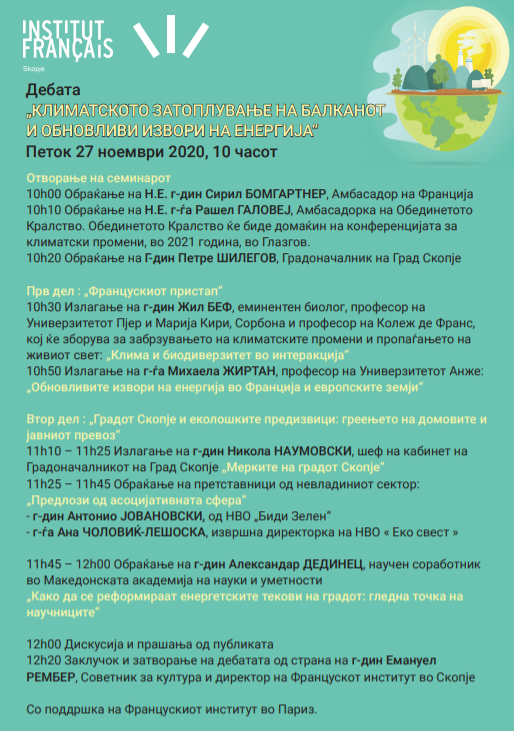 INSTITUT FRANÇAIS
Skopje

Дебата
„КЛИМАТСКОТО ЗАТОПЛУВАЊЕ НА БАЛКАНОТ И ОБНОВЛИВИ ИЗВОРИ НА ЕНЕРГИЈА“
Петок 27 ноември 2020, 10 часот

Отворање на семинарот
10h00 Обраќање на Н.Е. г-дин Сирил БОМГАРТНЕР, Амбасадор на Франција
10h10 Обраќање на Н.Е. г-ѓа Рашел ГАЛОВЕЈ, Амбасадорка на Обединетото Кралство. Обединетото Кралство ќе биде домаќин на конференцијата за климатски промени, во 2021 година, во Глазгов.
10h20 Обраќање на Г-дин Петре ШИЛЕГОВ, Градоначалник на Град Скопје

Прв дел : „Францускиот пристап“
10h30 Излагање на г-дин Жил БЕФ, еминентен биолог, професор на Универзитетот Пјер и Марија Кири, Сорбона и професор на Колеж де Франс, кој ќе зборува за забрзувањето на климатските промени и пропаѓањето на живиот свет: „Клима и биодиверзитет во интеракција“
10h50 Излагање на г-ѓа Михаела ЖИРТАН, професор на Универзитетот Анже: „Обновливите извори на енергија во Франција и европските земји“

Втор дел : „Градот Скопје и еколошките предизвици: греењето на домовите и јавниот превоз“
11h10 – 11h25 Излагање на г-дин Никола НАУМОВСКИ, шеф на кабинет на Градоначалникот на Град Скопје „Мерките на градот Скопје“
11h25 – 11h45 Обраќање на претставници од невладиниот сектор: „Предлози од асоцијативната сфера“
- г-дин Антонио ЈОВАНОВСКИ, од НВО „Биди Зелен“
- г-ѓа Ана ЧОЛОВИЌ-ЛЕШОСКА, извршна директорка на НВО « Еко свест »

11h45 – 12h00 Обраќање на г-дин Александар ДЕДИНЕЦ, научен соработник во Македонската академија на науки и уметности
„Како да се реформираат енергетските текови на градот: гледна точка на научниците“

12h00 Дискусија и прашања од публиката
12h20 Заклучок и затворање на дебатата од страна на г-дин Емануел РЕМБЕР, Советник за култура и директор на Францускот институт во Скопје

Со поддршка на Францускиот институт во Париз.